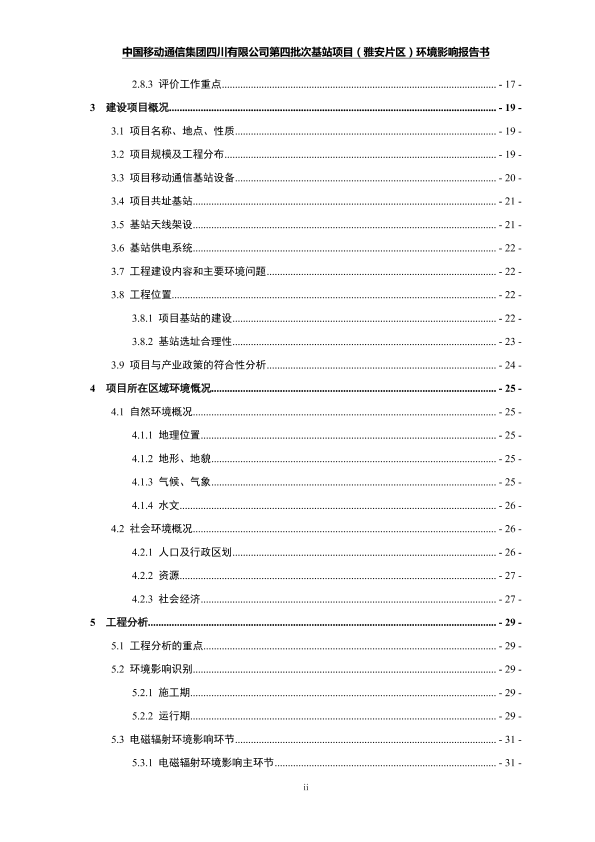 中国移动通信集团四川有限公司第四批次基站项目（雅安片区）环境影响报告书

2.8.3 评价工作重点 - 17 -

3 建设项目概况 - 19 -

3.1 项目名称、地点、性质 - 19 -

3.2 项目规模及工程分布 - 19 -

3.3 项目移动通信基站设备 - 20 -

3.4 项目共址基站 - 21 -

3.5 基站天线架设 - 21 -

3.6 基站供电系统 - 22 -

3.7 工程建设内容和主要环境问题 - 22 -

3.8 工程位置 - 22 -

3.8.1 项目基站的建设 - 22 -

3.8.2 基站选址合理性 - 23 -

3.9 项目与产业政策的符合性分析 - 24 -

4 项目所在区域环境概况 - 25 -

4.1 自然环境概况 - 25 -

4.1.1 地理位置 - 25 -

4.1.2 地形、地貌 - 25 -

4.1.3 气候、气象 - 25 -

4.1.4 水文 - 26 -

4.2 社会环境概况 - 26 -

4.2.1 人口及行政区划 - 26 -

4.2.2 资源 - 27 -

4.2.3 社会经济 - 27 -

5 工程分析 - 29 -

5.1 工程分析的重点 - 29 -

5.2 环境影响识别 - 29 -

5.2.1 施工期 - 29 -

5.2.2 运行期 - 29 -

5.3 电磁辐射环境影响环节 - 31 -

5.3.1 电磁辐射环境影响主环节 - 31 -

ii